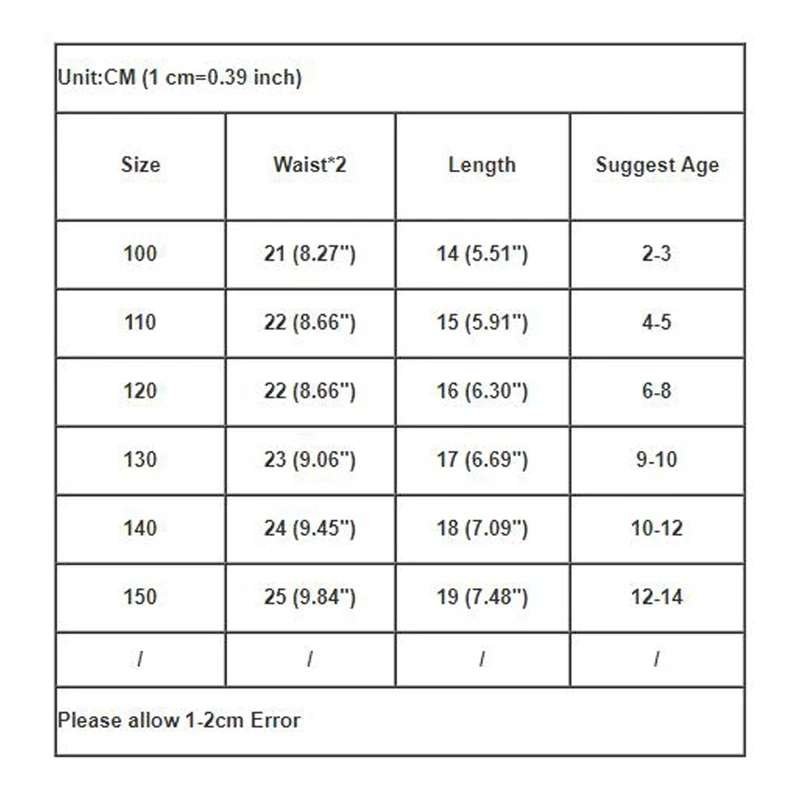 Unit:CM (1 cm=0.39 inch)

| Size | Waist*2 | Length | Suggest Age |
|---|---|---|---|
| 100 | 21 (8.27") | 14 (5.51") | 2-3 |
| 110 | 22 (8.66") | 15 (5.91") | 4-5 |
| 120 | 22 (8.66") | 16 (6.30") | 6-8 |
| 130 | 23 (9.06") | 17 (6.69") | 9-10 |
| 140 | 24 (9.45") | 18 (7.09") | 10-12 |
| 150 | 25 (9.84") | 19 (7.48") | 12-14 |
| / | / | / | / |

Please allow 1-2cm Error